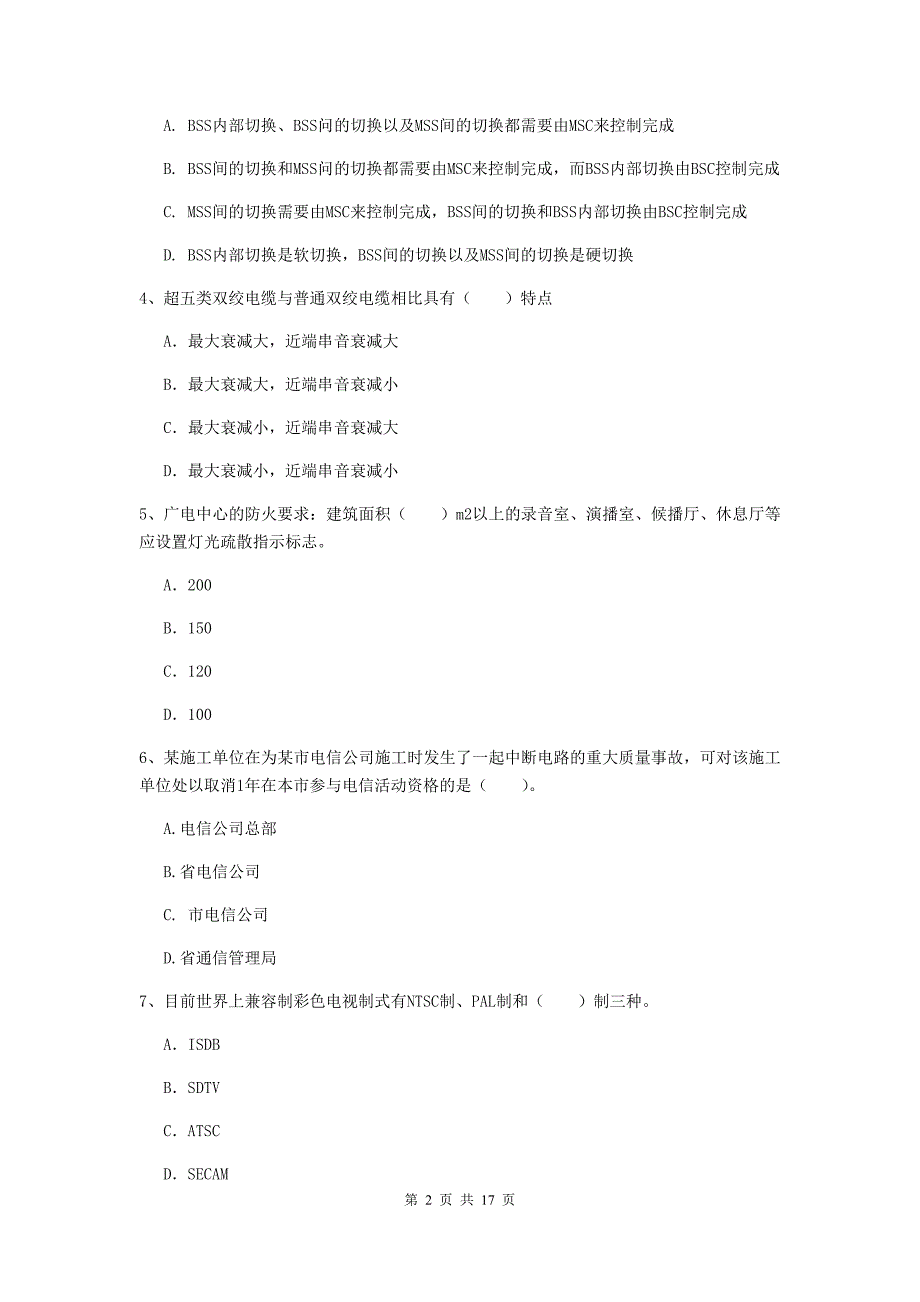 A. BSS内部切换、BSS间的切换以及MSS间的切换都需要由MSC来控制完成

B. BSS间的切换和MSS间的切换都需要由MSC来控制完成，而BSS内部切换由BSC控制完成

C. MSS间的切换需要由MSC来控制完成，BSS间的切换和BSS内部切换由BSC控制完成

D. BSS内部切换是软切换，BSS间的切换以及MSS间的切换是硬切换

4、超五类双绞电缆与普通双绞电缆相比具有（　　）特点

A. 最大衰减大，近端串音衰减大

B. 最大衰减大，近端串音衰减小

C. 最大衰减小，近端串音衰减大

D. 最大衰减小，近端串音衰减小

5、广电中心的防火要求：建筑面积（　　）m2以上的录音室、演播室、候播厅、休息厅等应设置灯光疏散指示标志。

A. 200

B. 150

C. 120

D. 100

6、某施工单位在为某市电信公司施工时发生了一起中断电路的重大质量事故，可对该施工单位处以取消1年在本市参与电信活动资格的是（　　）。

A.电信公司总部

B.省电信公司

C. 市电信公司

D.省通信管理局

7、目前世界上兼容制彩色电视制式有NTSC制、PAL制和（　　）制三种。

A. ISDB

B. SDTV

C. ATSC

D. SECAM

第 2 页 共 17 页